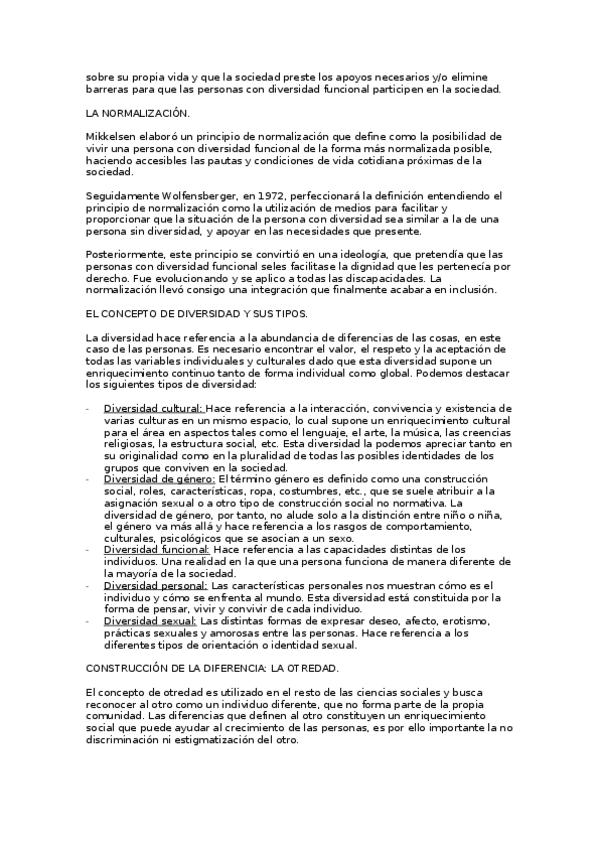 sobre su propia vida y que la sociedad preste los apoyos necesarios y/o elimine barreras para que las personas con diversidad funcional participen en la sociedad.

LA NORMALIZACIÓN.

Mikkelsen elaboró un principio de normalización que define como la posibilidad de vivir una persona con diversidad funcional de la forma más normalizada posible, haciendo accesibles las pautas y condiciones de vida cotidiana próximas de la sociedad.

Seguidamente Wolfensberger, en 1972, perfeccionará la definición entendiendo el principio de normalización como la utilización de medios para facilitar y proporcionar que la situación de la persona con diversidad sea similar a la de una persona sin diversidad, y apoyar en las necesidades que presente.

Posteriormente, este principio se convirtió en una ideología, que pretendía que las personas con diversidad funcional seles facilitase la dignidad que les pertenecía por derecho. Fue evolucionando y se aplico a todas las discapacidades. La normalización llevó consigo una integración que finalmente acabara en inclusión.

EL CONCEPTO DE DIVERSIDAD Y SUS TIPOS.

La diversidad hace referencia a la abundancia de diferencias de las cosas, en este caso de las personas. Es necesario encontrar el valor, el respeto y la aceptación de todas las variables individuales y culturales dado que esta diversidad supone un enriquecimiento continuo tanto de forma individual como global. Podemos destacar los siguientes tipos de diversidad:

- Diversidad cultural: Hace referencia a la interacción, convivencia y existencia de varias culturas en un mismo espacio, lo cual supone un enriquecimiento cultural para el área en aspectos tales como el lenguaje, el arte, la música, las creencias religiosas, la estructura social, etc. Esta diversidad la podemos apreciar tanto en su originalidad como en la pluralidad de todas las posibles identidades de los grupos que conviven en la sociedad.
- Diversidad de género: El término género es definido como una construcción social, roles, características, ropa, costumbres, etc., que se suele atribuir a la asignación sexual o a otro tipo de construcción social no normativa. La diversidad de género, por tanto, no alude solo a la distinción entre niño o niña, el género va más allá y hace referencia a los rasgos de comportamiento, culturales, psicológicos que se asocian a un sexo.
- Diversidad funcional: Hace referencia a las capacidades distintas de los individuos. Una realidad en la que una persona funciona de manera diferente de la mayoría de la sociedad.
- Diversidad personal: Las características personales nos muestran cómo es el individuo y cómo se enfrenta al mundo. Esta diversidad está constituida por la forma de pensar, vivir y convivir de cada individuo.
- Diversidad sexual: Las distintas formas de expresar deseo, afecto, erotismo, prácticas sexuales y amorosas entre las personas. Hace referencia a los diferentes tipos de orientación o identidad sexual.

CONSTRUCCIÓN DE LA DIFERENCIA: LA OTREDAD.

El concepto de otredad es utilizado en el resto de las ciencias sociales y busca reconocer al otro como un individuo diferente, que no forma parte de la propia comunidad. Las diferencias que definen al otro constituyen un enriquecimiento social que puede ayudar al crecimiento de las personas, es por ello importante la no discriminación ni estigmatización del otro.